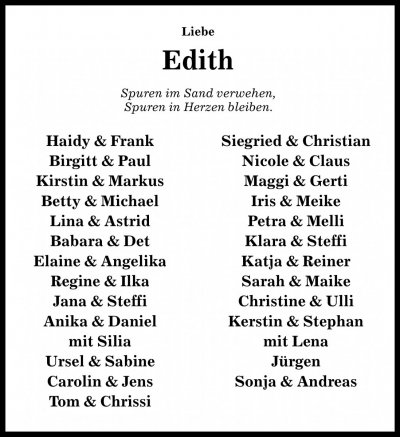 Liebe

Edith

Spuren im Sand verwehen,
Spuren in Herzen bleiben.

Haidy & Frank
Birgitt & Paul
Kirstin & Markus
Betty & Michael
Lina & Astrid
Babara & Det
Elaine & Angelika
Regine & Ilka
Jana & Steffi
Anika & Daniel
mit Silia
Ursel & Sabine
Carolin & Jens
Tom & Chrissi

Siegried & Christian
Nicole & Claus
Maggi & Gerti
Iris & Meike
Petra & Melli
Klara & Steffi
Katja & Reiner
Sarah & Maike
Christine & Ulli
Kerstin & Stephan
mit Lena
Jürgen
Sonja & Andreas